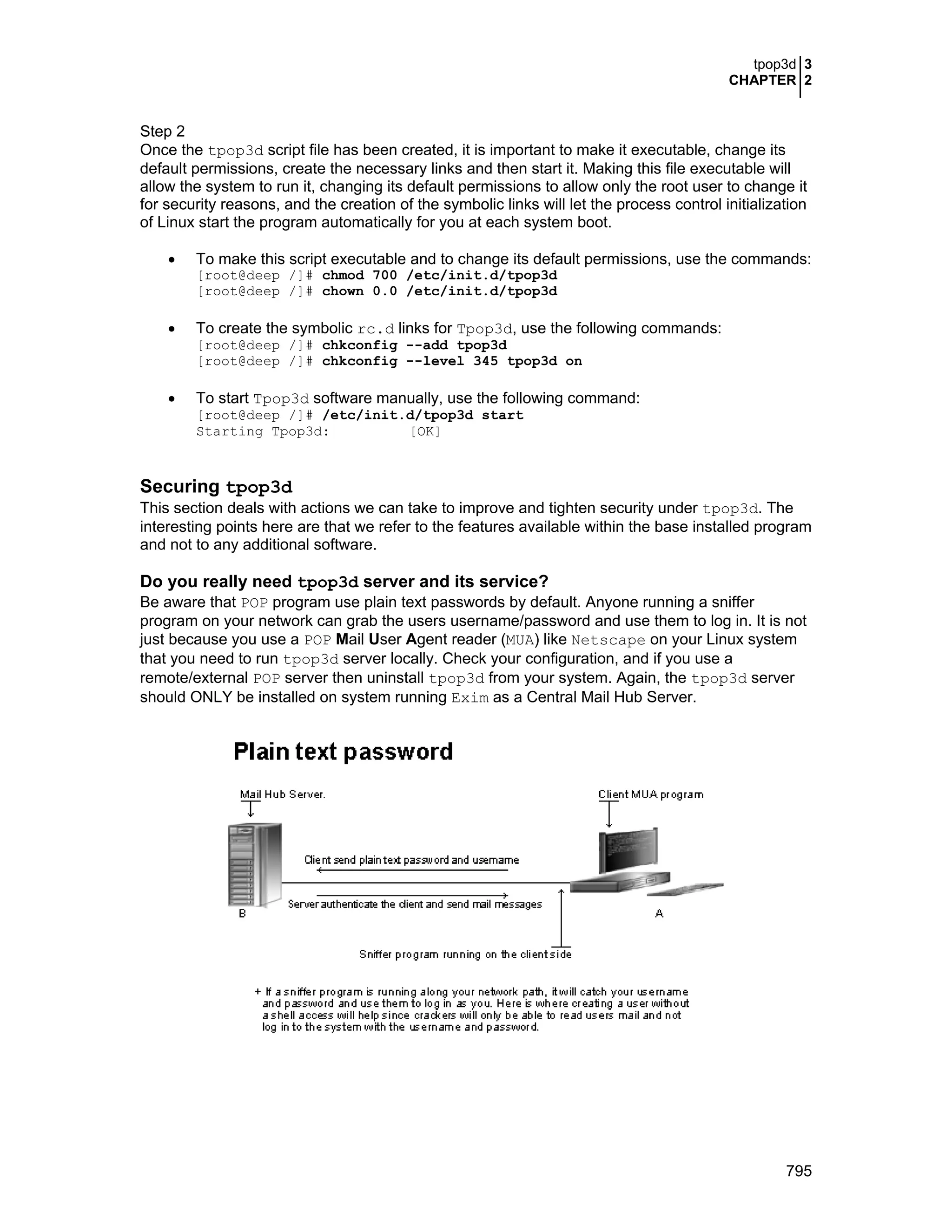 tpop3d 3
CHAPTER 2

Step 2
Once the tpop3d script file has been created, it is important to make it executable, change its default permissions, create the necessary links and then start it. Making this file executable will allow the system to run it, changing its default permissions to allow only the root user to change it for security reasons, and the creation of the symbolic links will let the process control initialization of Linux start the program automatically for you at each system boot.

• To make this script executable and to change its default permissions, use the commands:
[root@deep /]# chmod 700 /etc/init.d/tpop3d
[root@deep /]# chown 0.0 /etc/init.d/tpop3d

• To create the symbolic rc.d links for Tpop3d, use the following commands:
[root@deep /]# chkconfig --add tpop3d
[root@deep /]# chkconfig --level 345 tpop3d on

• To start Tpop3d software manually, use the following command:
[root@deep /]# /etc/init.d/tpop3d start
Starting Tpop3d: [OK]

Securing tpop3d
This section deals with actions we can take to improve and tighten security under tpop3d. The interesting points here are that we refer to the features available within the base installed program and not to any additional software.

Do you really need tpop3d server and its service?
Be aware that POP program use plain text passwords by default. Anyone running a sniffer program on your network can grab the users username/password and use them to log in. It is not just because you use a POP Mail User Agent reader (MUA) like Netscape on your Linux system that you need to run tpop3d server locally. Check your configuration, and if you use a remote/external POP server then uninstall tpop3d from your system. Again, the tpop3d server should ONLY be installed on system running Exim as a Central Mail Hub Server.

Plain text password

Mail Hub Server.
Client MUA program
Client send plain text password and username
Server authenticate the client and send mail messages
B
A
Sniffer program running on the client side

+ If a sniffer program is running along your network path, it will catch your username and password and use them to log in as you. Here is where creating a user without a shell access will help since crackers will only be able to read users mail and not log in to the system with the username and password.

795